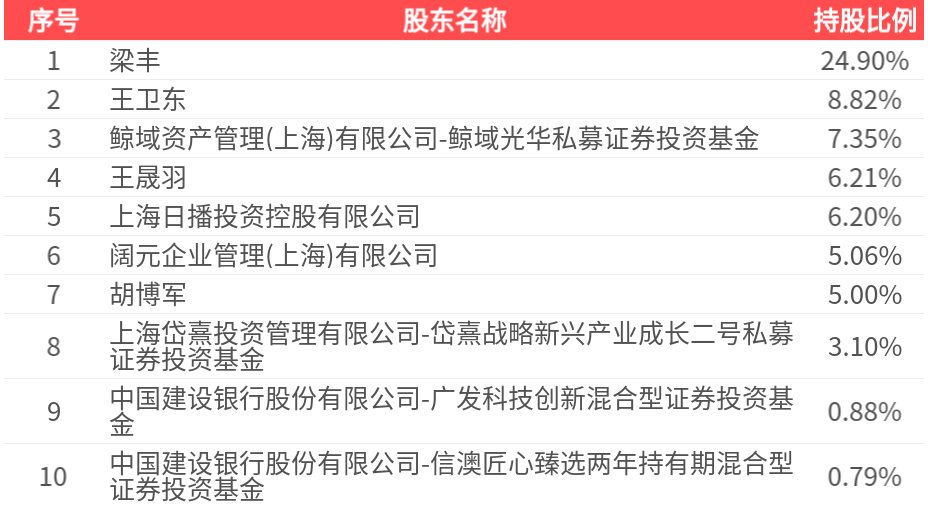 | 序号 | 股东名称 | 持股比例 |
|---|---|---|
| 1 | 梁丰 | 24.90% |
| 2 | 王卫东 | 8.82% |
| 3 | 鲸域资产管理(上海)有限公司-鲸域光华私募证券投资基金 | 7.35% |
| 4 | 王晟羽 | 6.21% |
| 5 | 上海日播投资控股有限公司 | 6.20% |
| 6 | 阔元企业管理(上海)有限公司 | 5.06% |
| 7 | 胡博军 | 5.00% |
| 8 | 上海岱熹投资管理有限公司-岱熹战略新兴产业成长二号私募证券投资基金 | 3.10% |
| 9 | 中国建设银行股份有限公司-广发科技创新混合型证券投资基金 | 0.88% |
| 10 | 中国建设银行股份有限公司-信澳匠心臻选两年持有期混合型证券投资基金 | 0.79% |